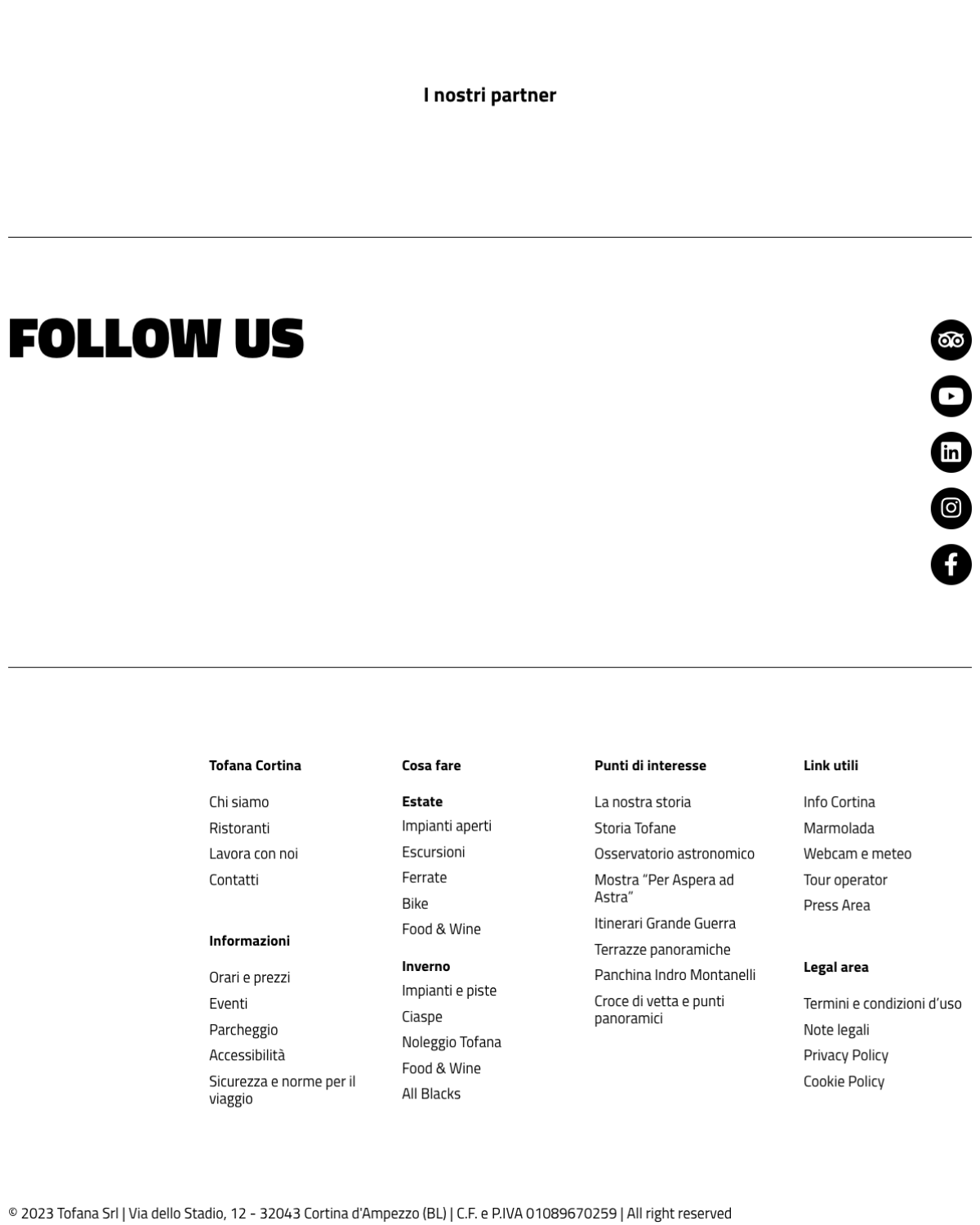 I nostri partner

FOLLOW US

Tofana Cortina

Chi siamo
Ristoranti
Lavora con noi
Contatti

Informazioni

Orari e prezzi
Eventi
Parcheggio
Accessibilità
Sicurezza e norme per il viaggio

Cosa fare

Estate
Impianti aperti
Escursioni
Ferrate
Bike
Food & Wine

Inverno
Impianti e piste
Ciaspe
Noleggio Tofana
Food & Wine
All Blacks

Punti di interesse

La nostra storia
Storia Tofane
Osservatorio astronomico
Mostra "Per Aspera ad Astra"
Itinerari Grande Guerra
Terrazze panoramiche
Panchina Indro Montanelli
Croce di vetta e punti panoramici

Link utili

Info Cortina
Marmolada
Webcam e meteo
Tour operator
Press Area

Legal area

Termini e condizioni d'uso
Note legali
Privacy Policy
Cookie Policy

© 2023 Tofana Srl | Via dello Stadio, 12 - 32043 Cortina d'Ampezzo (BL) | C.F. e P.IVA 01089670259 | All right reserved